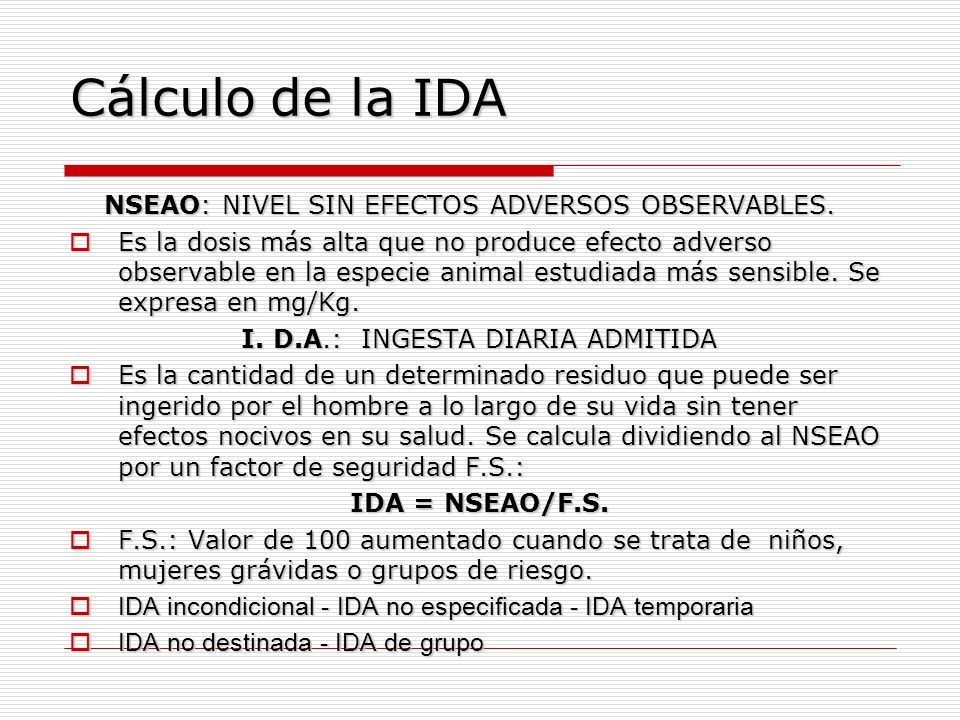 Cálculo de la IDA

NSEAO: NIVEL SIN EFECTOS ADVERSOS OBSERVABLES.

Es la dosis más alta que no produce efecto adverso observable en la especie animal estudiada más sensible. Se expresa en mg/Kg.

I. D.A.: INGESTA DIARIA ADMITIDA

Es la cantidad de un determinado residuo que puede ser ingerido por el hombre a lo largo de su vida sin tener efectos nocivos en su salud. Se calcula dividiendo al NSEAO por un factor de seguridad F.S.:

IDA = NSEAO/F.S.

F.S.: Valor de 100 aumentado cuando se trata de niños, mujeres grávidas o grupos de riesgo.

IDA incondicional - IDA no especificada - IDA temporaria

IDA no destinada - IDA de grupo